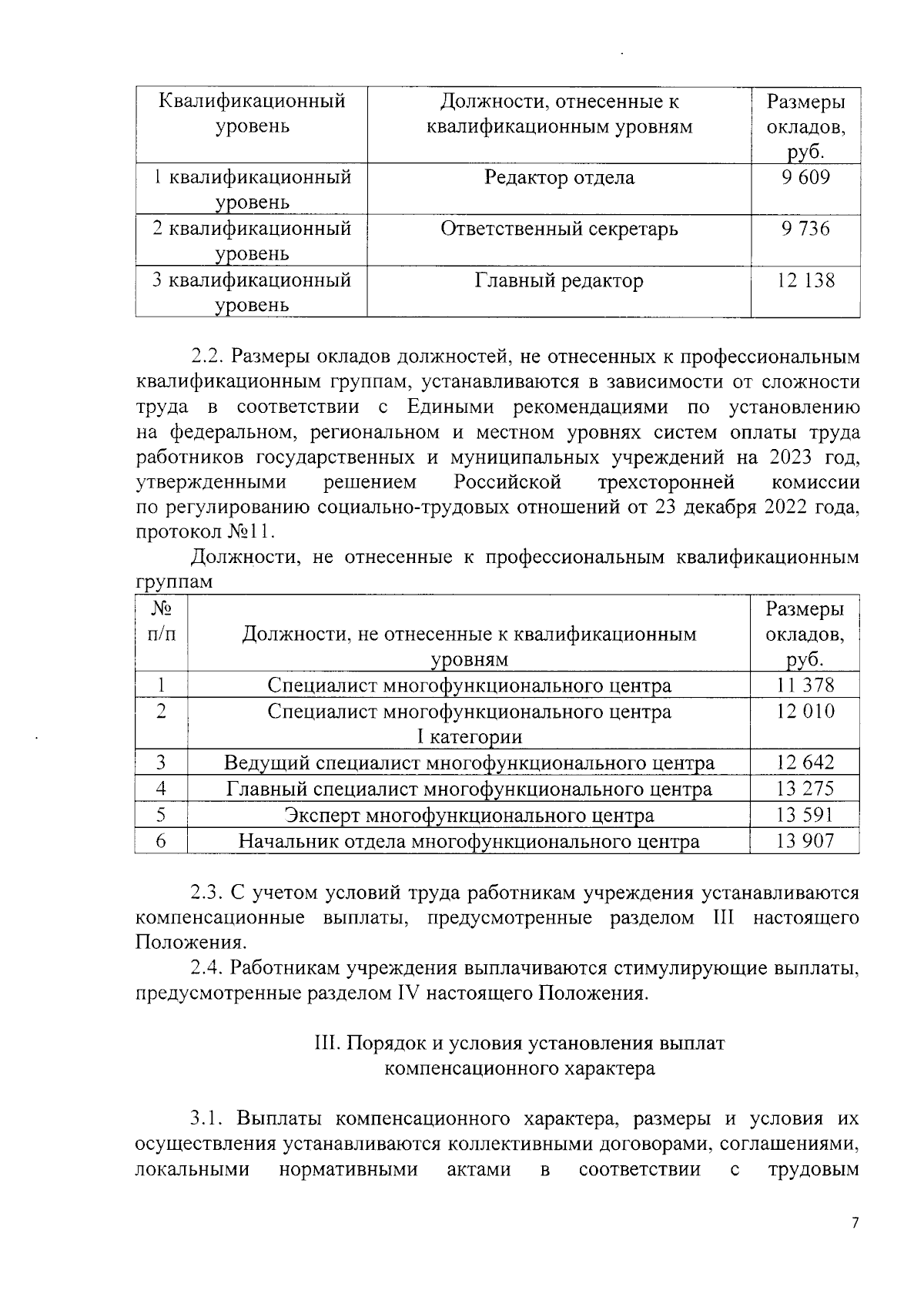 | Квалификационный уровень | Должности, отнесенные к квалификационным уровням | Размеры окладов, руб. |
|---|---|---|
| 1 квалификационный уровень | Редактор отдела | 9 609 |
| 2 квалификационный уровень | Ответственный секретарь | 9 736 |
| 3 квалификационный уровень | Главный редактор | 12 138 |

2.2. Размеры окладов должностей, не отнесенных к профессиональным квалификационным группам, устанавливаются в зависимости от сложности труда в соответствии с Едиными рекомендациями по установлению на федеральном, региональном и местном уровнях систем оплаты труда работников государственных и муниципальных учреждений на 2023 год, утвержденными решением Российской трехсторонней комиссии по регулированию социально-трудовых отношений от 23 декабря 2022 года, протокол №11.

Должности, не отнесенные к профессиональным квалификационным группам

| № п/п | Должности, не отнесенные к квалификационным уровням | Размеры окладов, руб. |
|---|---|---|
| 1 | Специалист многофункционального центра | 11 378 |
| 2 | Специалист многофункционального центра I категории | 12 010 |
| 3 | Ведущий специалист многофункционального центра | 12 642 |
| 4 | Главный специалист многофункционального центра | 13 275 |
| 5 | Эксперт многофункционального центра | 13 591 |
| 6 | Начальник отдела многофункционального центра | 13 907 |

2.3. С учетом условий труда работникам учреждения устанавливаются компенсационные выплаты, предусмотренные разделом III настоящего Положения.

2.4. Работникам учреждения выплачиваются стимулирующие выплаты, предусмотренные разделом IV настоящего Положения.

III. Порядок и условия установления выплат компенсационного характера

3.1. Выплаты компенсационного характера, размеры и условия их осуществления устанавливаются коллективными договорами, соглашениями, локальными нормативными актами в соответствии с трудовым

7